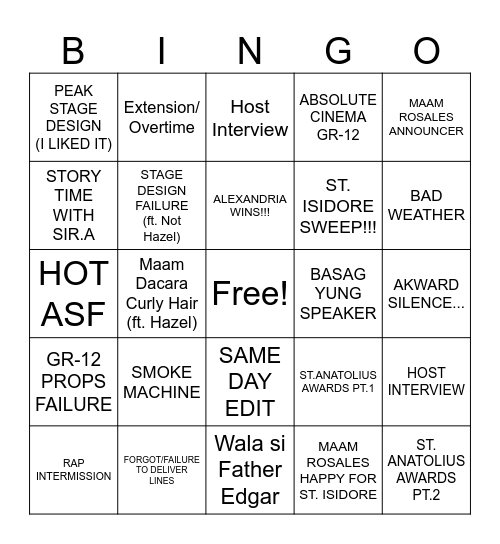 | B | I | N | G | O |
|---|---|---|---|---|
| PEAK STAGE DESIGN (I LIKED IT) | Extension/ Overtime | Host Interview | ABSOLUTE CINEMA GR-12 | MAAM ROSALES ANNOUNCER |
| STORY TIME WITH SIR.A | STAGE DESIGN FAILURE (ft. Not Hazel) | ALEXANDRIA WINS!!! | ST. ISIDORE SWEEP!!! | BAD WEATHER |
| HOT ASF | Maam Dacara Curly Hair (ft. Hazel) | Free! | BASAG YUNG SPEAKER | AKWARD SILENCE... |
| GR-12 PROPS FAILURE | SMOKE MACHINE | SAME DAY EDIT | ST.ANATOLIUS AWARDS PT.1 | HOST INTERVIEW |
| RAP INTERMISSION | FORGOT/FAILURE TO DELIVER LINES | Wala si Father Edgar | MAAM ROSALES HAPPY FOR ST. ISIDORE | ST. ANATOLIUS AWARDS PT.2 |